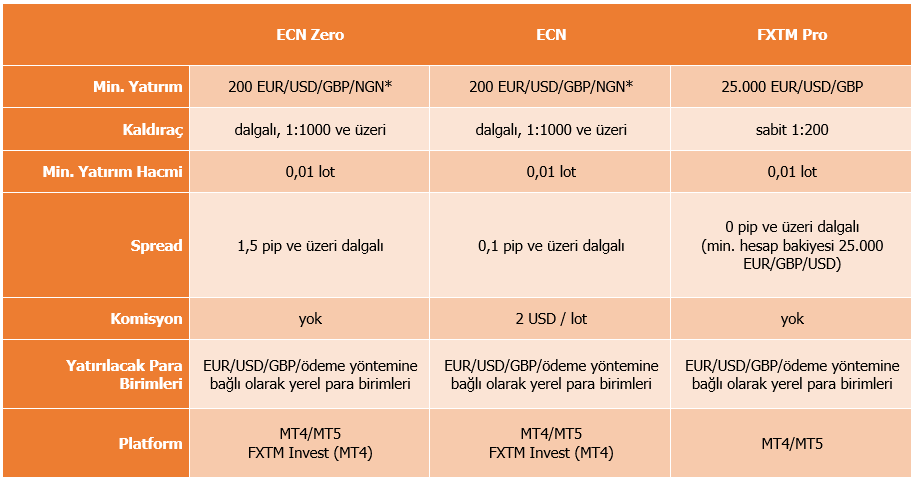 |  | ECN Zero | ECN | FXTM Pro |
|---|---|---|---|
| Min. Yatırım | 200 EUR/USD/GBP/NGN* | 200 EUR/USD/GBP/NGN* | 25.000 EUR/USD/GBP |
| Kaldıraç | dalgalı, 1:1000 ve üzeri | dalgalı, 1:1000 ve üzeri | sabit 1:200 |
| Min. Yatırım Hacmi | 0,01 lot | 0,01 lot | 0,01 lot |
| Spread | 1,5 pip ve üzeri dalgalı | 0,1 pip ve üzeri dalgalı | 0 pip ve üzeri dalgalı (min. hesap bakiyesi 25.000 EUR/GBP/USD) |
| Komisyon | yok | 2 USD / lot | yok |
| Yatırılacak Para Birimleri | EUR/USD/GBP/ödeme yöntemine bağlı olarak yerel para birimleri | EUR/USD/GBP/ödeme yöntemine bağlı olarak yerel para birimleri | EUR/USD/GBP/ödeme yöntemine bağlı olarak yerel para birimleri |
| Platform | MT4/MT5 FXTM Invest (MT4) | MT4/MT5 FXTM Invest (MT4) | MT4/MT5 |